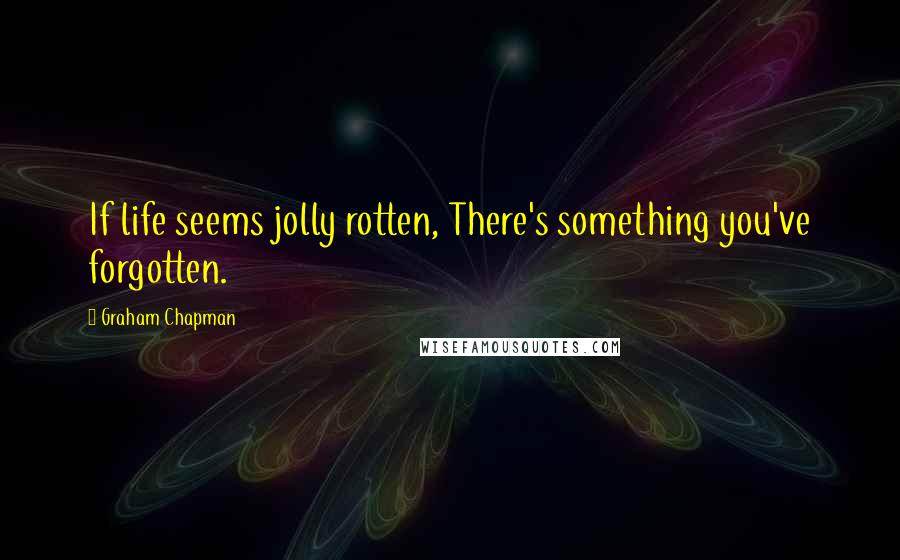 If life seems jolly rotten, There's something you've forgotten.

Graham Chapman

WISEFAMOUSQUOTES.COM